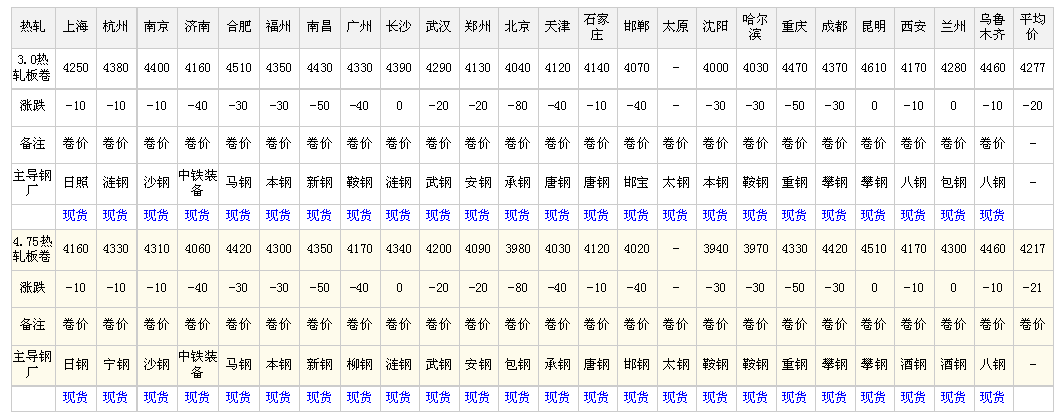 | 热轧 | 上海 | 杭州 | 南京 | 济南 | 合肥 | 福州 | 南昌 | 广州 | 长沙 | 武汉 | 郑州 | 北京 | 天津 | 石家庄 | 邯郸 | 太原 | 沈阳 | 哈尔滨 | 重庆 | 成都 | 昆明 | 西安 | 兰州 | 乌鲁木齐 | 平均价 |
|---|---|---|---|---|---|---|---|---|---|---|---|---|---|---|---|---|---|---|---|---|---|---|---|---|---|
| 3.0热轧板卷 | 4250 | 4380 | 4400 | 4160 | 4510 | 4350 | 4430 | 4330 | 4390 | 4290 | 4130 | 4040 | 4120 | 4140 | 4070 | - | 4000 | 4030 | 4470 | 4370 | 4610 | 4170 | 4280 | 4460 | 4277 |
| 涨跌 | -10 | -10 | -10 | -40 | -30 | -30 | -50 | -40 | 0 | -20 | -20 | -80 | -40 | -10 | -40 | - | -30 | -30 | -50 | -30 | 0 | -10 | 0 | -10 | -20 |
| 备注 | 卷价 | 卷价 | 卷价 | 卷价 | 卷价 | 卷价 | 卷价 | 卷价 | 卷价 | 卷价 | 卷价 | 卷价 | 卷价 | 卷价 | 卷价 | 卷价 | 卷价 | 卷价 | 卷价 | 卷价 | 卷价 | 卷价 | 卷价 | 卷价 | - |
| 主导钢厂 | 日照 | 涟钢 | 沙钢 | 中铁装备 | 马钢 | 本钢 | 新钢 | 鞍钢 | 涟钢 | 武钢 | 安钢 | 承钢 | 唐钢 | 唐钢 | 邯宝 | 太钢 | 本钢 | 鞍钢 | 重钢 | 攀钢 | 攀钢 | 八钢 | 包钢 | 八钢 | - |
| | 现货 | 现货 | 现货 | 现货 | 现货 | 现货 | 现货 | 现货 | 现货 | 现货 | 现货 | 现货 | 现货 | 现货 | 现货 | 现货 | 现货 | 现货 | 现货 | 现货 | 现货 | 现货 | 现货 | 现货 | |
| 4.75热轧板卷 | 4160 | 4330 | 4310 | 4060 | 4420 | 4300 | 4350 | 4170 | 4340 | 4200 | 4090 | 3980 | 4030 | 4120 | 4020 | - | 3940 | 3970 | 4330 | 4420 | 4510 | 4170 | 4300 | 4460 | 4217 |
| 涨跌 | -10 | -10 | -10 | -40 | -30 | -30 | -50 | -40 | 0 | -20 | -20 | -80 | -40 | -10 | -40 | - | -30 | -30 | -50 | -30 | 0 | -10 | 0 | -10 | -21 |
| 备注 | 卷价 | 卷价 | 卷价 | 卷价 | 卷价 | 卷价 | 卷价 | 卷价 | 卷价 | 卷价 | 卷价 | 卷价 | 卷价 | 卷价 | 卷价 | 卷价 | 卷价 | 卷价 | 卷价 | 卷价 | 卷价 | 卷价 | 卷价 | 卷价 | - |
| 主导钢厂 | 日钢 | 宁钢 | 沙钢 | 中铁装备 | 马钢 | 本钢 | 新钢 | 柳钢 | 涟钢 | 武钢 | 安钢 | 包钢 | 承钢 | 唐钢 | 邯钢 | 太钢 | 鞍钢 | 鞍钢 | 重钢 | 攀钢 | 攀钢 | 酒钢 | 酒钢 | 八钢 | - |
| | 现货 | 现货 | 现货 | 现货 | 现货 | 现货 | 现货 | 现货 | 现货 | 现货 | 现货 | 现货 | 现货 | 现货 | 现货 | 现货 | 现货 | 现货 | 现货 | 现货 | 现货 | 现货 | 现货 | 现货 | |